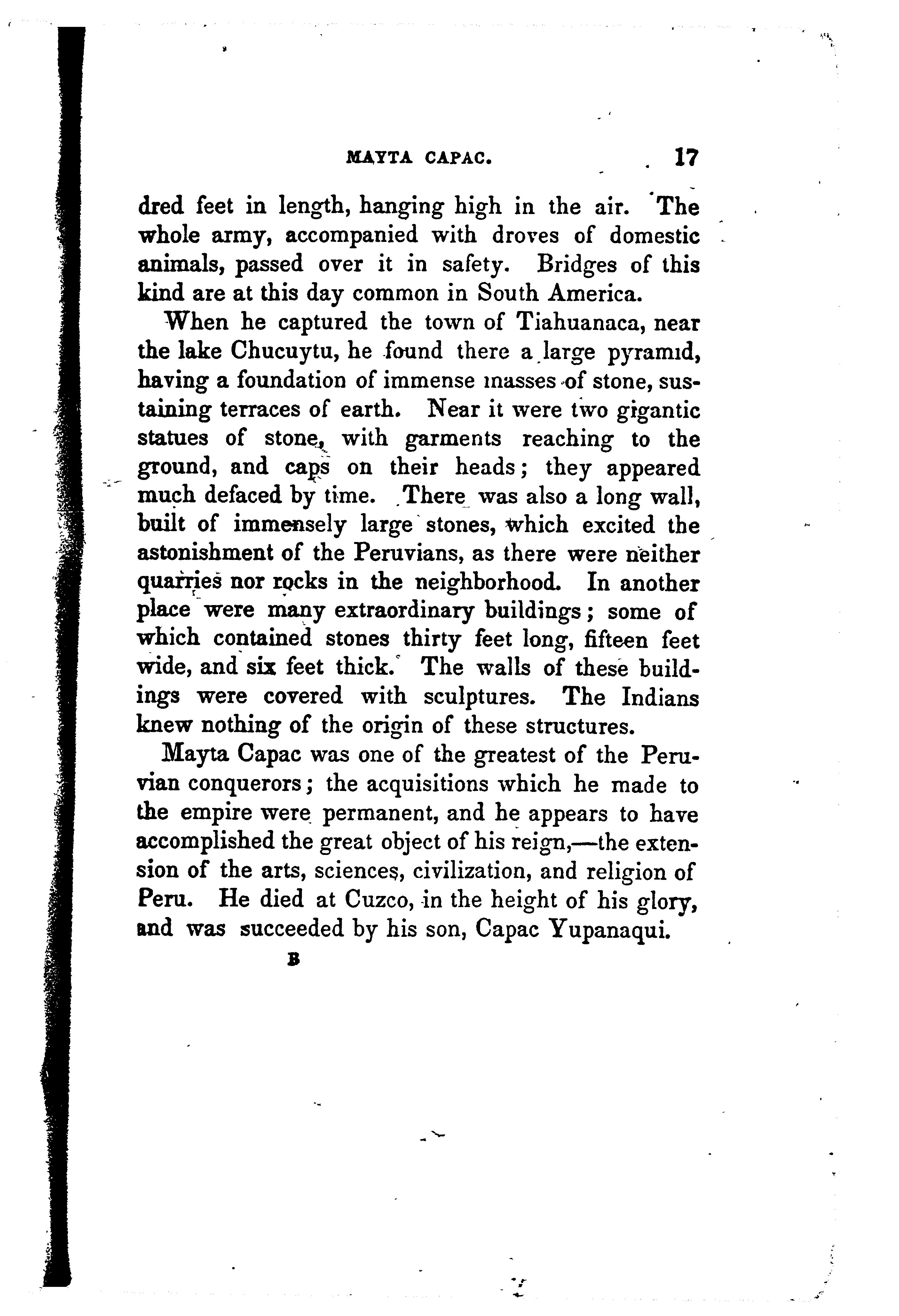 MAYTA CAPAC. 17

dred feet in length, hanging high in the air. The whole army, accompanied with droves of domestic animals, passed over it in safety. Bridges of this kind are at this day common in South America.

When he captured the town of Tiahuanaca, near the lake Chucuytu, he found there a large pyramid, having a foundation of immense masses of stone, sustaining terraces of earth. Near it were two gigantic statues of stone, with garments reaching to the ground, and caps on their heads; they appeared much defaced by time. There was also a long wall, built of immensely large stones, which excited the astonishment of the Peruvians, as there were neither quarries nor rocks in the neighborhood. In another place were many extraordinary buildings; some of which contained stones thirty feet long, fifteen feet wide, and six feet thick. The walls of these buildings were covered with sculptures. The Indians knew nothing of the origin of these structures.

Mayta Capac was one of the greatest of the Peruvian conquerors; the acquisitions which he made to the empire were permanent, and he appears to have accomplished the great object of his reign,—the extension of the arts, sciences, civilization, and religion of Peru. He died at Cuzco, in the height of his glory, and was succeeded by his son, Capac Yupanaqui.

B